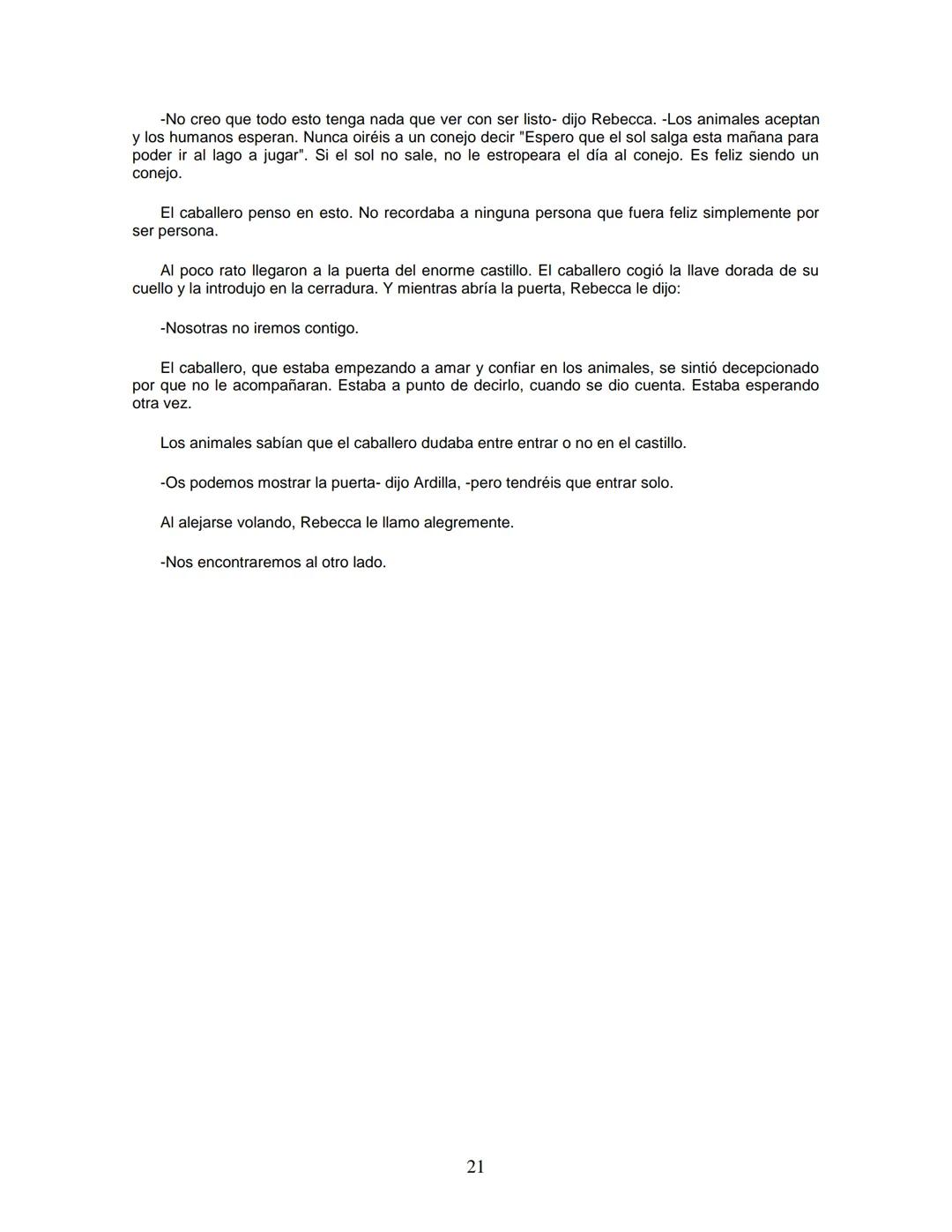 -No creo que todo esto tenga nada que ver con ser listo- dijo Rebecca. -Los animales aceptan y los humanos esperan. Nunca oiréis a un conejo decir "Espero que el sol salga esta mañana para poder ir al lago a jugar". Si el sol no sale, no le estropeara el día al conejo. Es feliz siendo un conejo.

El caballero penso en esto. No recordaba a ninguna persona que fuera feliz simplemente por ser persona.

Al poco rato llegaron a la puerta del enorme castillo. El caballero cogió la llave dorada de su cuello y la introdujo en la cerradura. Y mientras abría la puerta, Rebecca le dijo:

-Nosotras no iremos contigo.

El caballero, que estaba empezando a amar y confiar en los animales, se sintió decepcionado por que no le acompañaran. Estaba a punto de decirlo, cuando se dio cuenta. Estaba esperando otra vez.

Los animales sabían que el caballero dudaba entre entrar o no en el castillo.

-Os podemos mostrar la puerta- dijo Ardilla, -pero tendréis que entrar solo.

Al alejarse volando, Rebecca le llamo alegremente.

-Nos encontraremos al otro lado.

21